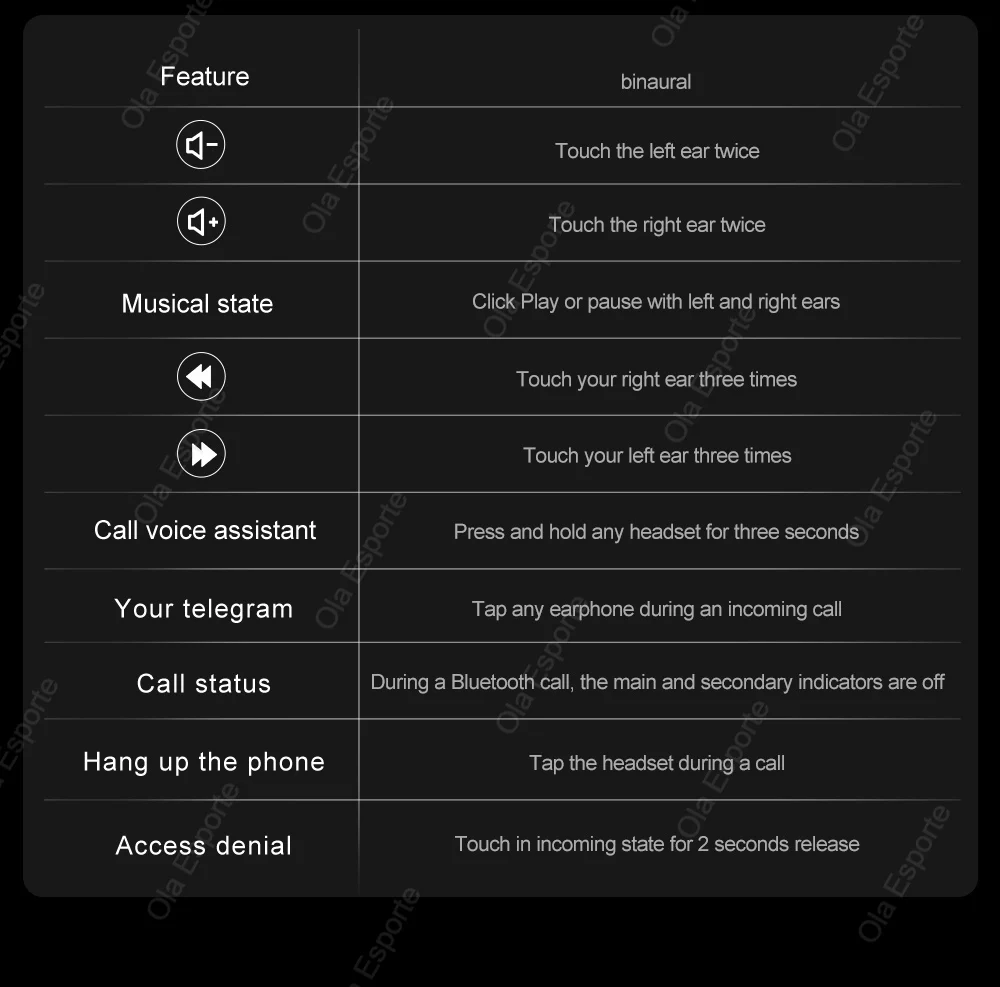 | Feature | binaural |
|---|---|
|  | Touch the left ear twice |
|  | Touch the right ear twice |
| Musical state | Click Play or pause with left and right ears |
|  | Touch your right ear three times |
|  | Touch your left ear three times |
| Call voice assistant | Press and hold any headset for three seconds |
| Your telegram | Tap any earphone during an incoming call |
| Call status | During a Bluetooth call, the main and secondary indicators are off |
| Hang up the phone | Tap the headset during a call |
| Access denial | Touch in incoming state for 2 seconds release |

Ola Esporte